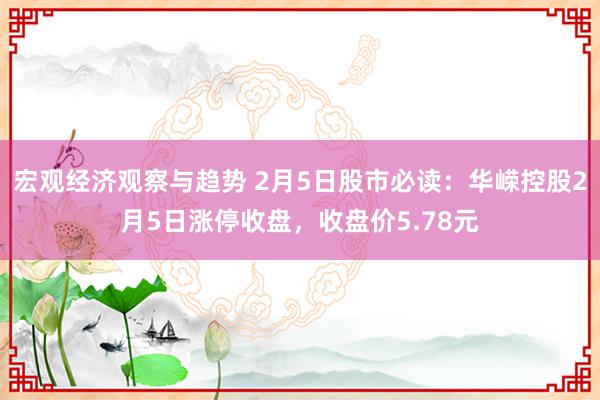 宏观经济观察与趋势 2月5日股市必读：华嵘控股2月5日涨停收盘，收盘价5.78元